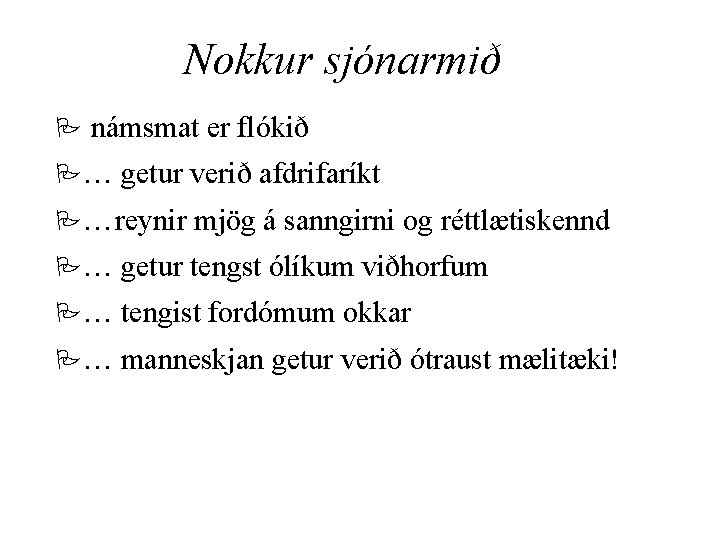 Nokkur sjónarmið

námsmat er flókið

… getur verið afdrifaríkt

…reynir mjög á sanngirni og réttlætiskennd

… getur tengst ólíkum viðhorfum

… tengist fordómum okkar

… manneskjan getur verið ótraust mælitæki!